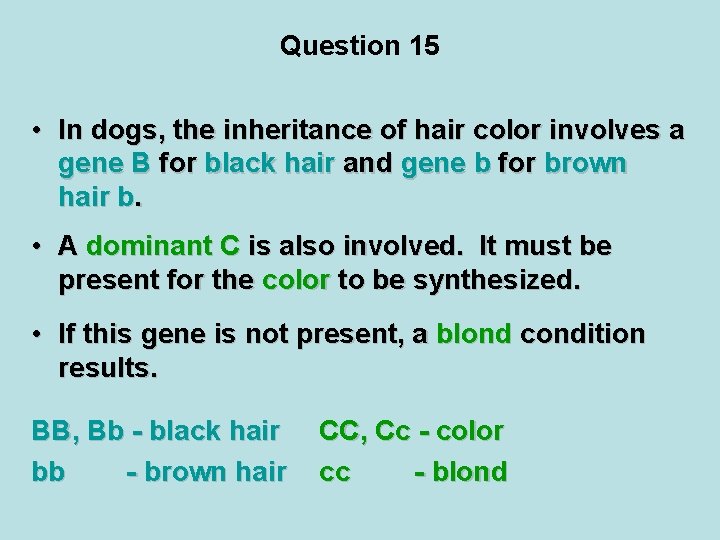 Question 15

• In dogs, the inheritance of hair color involves a gene B for black hair and gene b for brown hair b.

• A dominant C is also involved. It must be present for the color to be synthesized.

• If this gene is not present, a blond condition results.

BB, Bb - black hair
bb - brown hair

CC, Cc - color
cc - blond